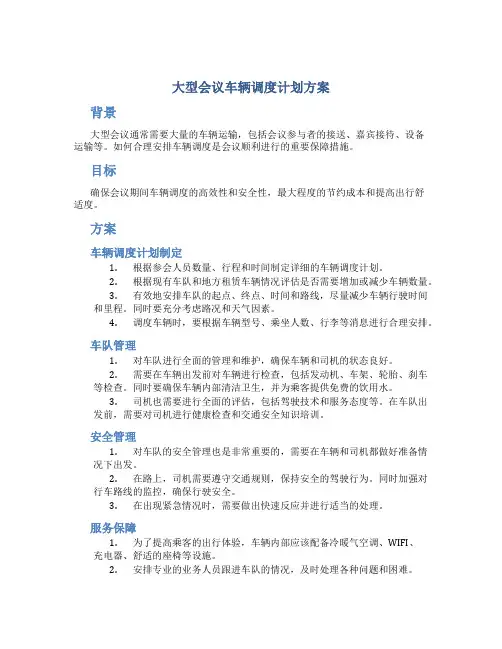 大型会议车辆调度计划方案

背景

大型会议通常需要大量的车辆运输，包括会议参与者的接送、嘉宾接待、设备运输等。如何合理安排车辆调度是会议顺利进行的重要保障措施。

目标

确保会议期间车辆调度的高效性和安全性，最大程度的节约成本和提高出行舒适度。

方案

车辆调度计划制定

1. 根据参会人员数量、行程和时间制定详细的车辆调度计划。
2. 根据现有车队和地方租赁车辆情况评估是否需要增加或减少车辆数量。
3. 有效地安排车队的起点、终点、时间和路线，尽量减少车辆行驶时间和里程。同时要充分考虑路况和天气因素。
4. 调度车辆时，要根据车辆型号、乘坐人数、行李等消息进行合理安排。

车队管理

1. 对车队进行全面的管理和维护，确保车辆和司机的状态良好。
2. 需要在车辆出发前对车辆进行检查，包括发动机、车架、轮胎、刹车等检查。同时要确保车辆内部清洁卫生，并为乘客提供免费的饮用水。
3. 司机也需要进行全面的评估，包括驾驶技术和服务态度等。在车队出发前，需要对司机进行健康检查和交通安全知识培训。

安全管理

1. 对车队的安全管理也是非常重要的，需要在车辆和司机都做好准备情况下出发。
2. 在路上，司机需要遵守交通规则，保持安全的驾驶行为。同时加强对行车路线的监控，确保行驶安全。
3. 在出现紧急情况时，需要做出快速反应并进行适当的处理。

服务保障

1. 为了提高乘客的出行体验，车辆内部应该配备冷暖气空调、WIFI、充电器、舒适的座椅等设施。
2. 安排专业的业务人员跟进车队的情况，及时处理各种问题和困难。